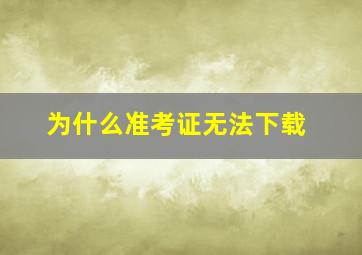 为什么准考证无法下载